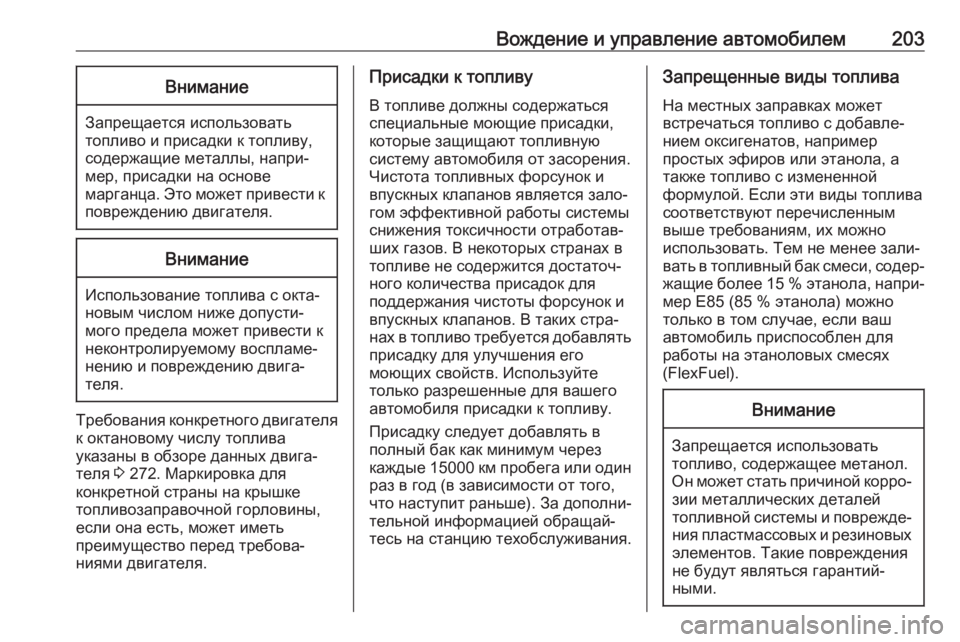 Вождение и управление автомобилем 203

Внимание

Запрещается использовать топливо и присадки к топливу, содержащие металлы, например, присадки на основе марганца. Это может привести к повреждению двигателя.

Внимание

Использование топлива с октановым числом ниже допустимого предела может привести к неконтролируемому воспламенению и повреждению двигателя.

Требования конкретного двигателя к октановому числу топлива указаны в обзоре данных двигателя ⇨ 272. Маркировка для конкретной страны на крышке топливозаправочной горловины, если она есть, может иметь преимущество перед требованиями двигателя.

Присадки к топливу

В топливе должны содержаться специальные моющие присадки, которые защищают топливную систему автомобиля от засорения. Чистота топливных форсунок и впускных клапанов является залогом эффективной работы системы снижения токсичности отработавших газов. В некоторых странах в топливе не содержится достаточного количества присадок для поддержания чистоты форсунок и впускных клапанов. В таких странах в топливо требуется добавлять присадку для улучшения его моющих свойств. Используйте только разрешенные для вашего автомобиля присадки к топливу.

Присадку следует добавлять в полный бак как минимум через каждые 15000 км пробега или один раз в год (в зависимости от того, что наступит раньше). За дополнительной информацией обращайтесь на станцию техобслуживания.

Запрещенные виды топлива

На местных заправках может встречаться топливо с добавлением оксигенатов, например простых эфиров или этанола, а также топливо с измененной формулой. Если эти виды топлива соответствуют перечисленным выше требованиям, их можно использовать. Тем не менее заливать в топливный бак смеси, содержащие более 15 % этанола, например E85 (85 % этанола) можно только в том случае, если ваш автомобиль приспособлен для работы на этаноловых смесях (FlexFuel).

Внимание

Запрещается использовать топливо, содержащее метанол. Он может стать причиной коррозии металлических деталей топливной системы и повреждения пластмассовых и резиновых элементов. Такие повреждения не будут являться гарантийными.

carmanualsonline.info